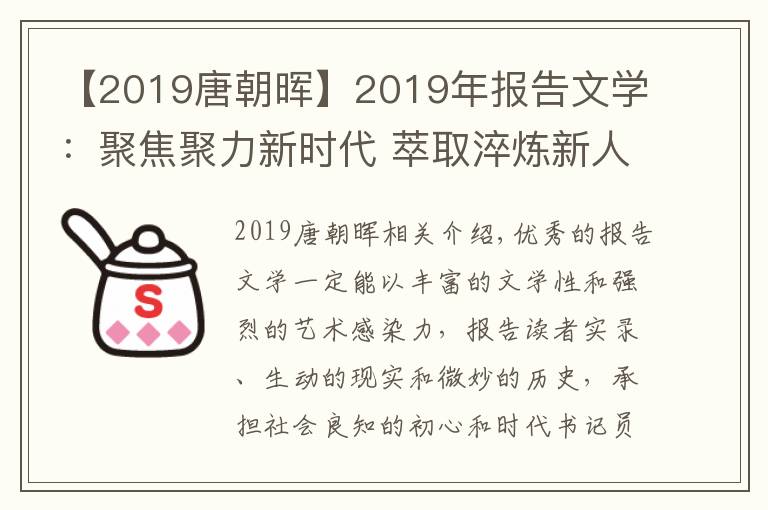 【2019唐朝晖】2019年报告文学：聚焦聚力新时代 萃取淬炼新人

S

2019唐朝晖相关介绍，优秀的报告文学一定能以丰富的文学性和强烈的艺术感染力，报告读者实录、生动的现实和微妙的历史，承担社会良知的初心和时代书记员